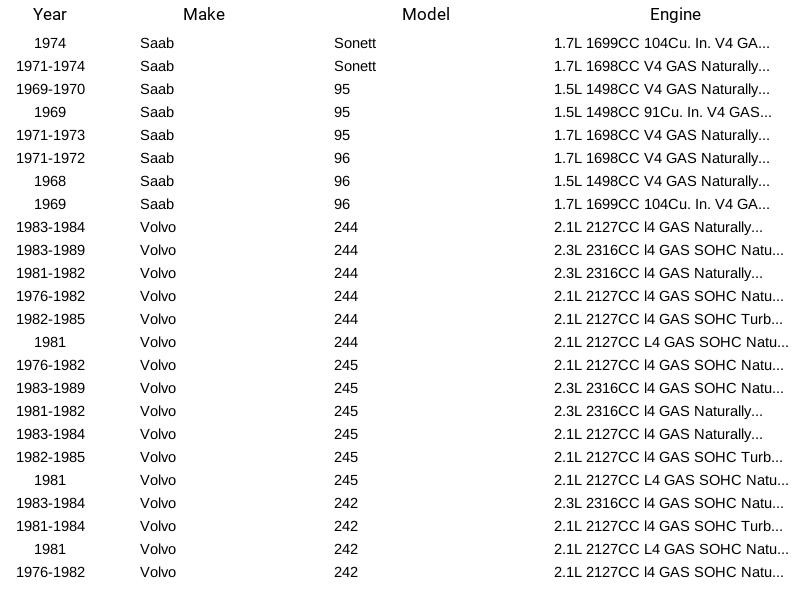 | Year | Make | Model | Engine |
|---|---|---|---|
| 1974 | Saab | Sonett | 1.7L 1699CC 104Cu. In. V4 GA... |
| 1971-1974 | Saab | Sonett | 1.7L 1698CC V4 GAS Naturally... |
| 1969-1970 | Saab | 95 | 1.5L 1498CC V4 GAS Naturally... |
| 1969 | Saab | 95 | 1.5L 1498CC 91Cu. In. V4 GAS... |
| 1971-1973 | Saab | 95 | 1.7L 1698CC V4 GAS Naturally... |
| 1971-1972 | Saab | 96 | 1.7L 1698CC V4 GAS Naturally... |
| 1968 | Saab | 96 | 1.5L 1498CC V4 GAS Naturally... |
| 1969 | Saab | 96 | 1.7L 1699CC 104Cu. In. V4 GA... |
| 1983-1984 | Volvo | 244 | 2.1L 2127CC l4 GAS Naturally... |
| 1983-1989 | Volvo | 244 | 2.3L 2316CC l4 GAS SOHC Natu... |
| 1981-1982 | Volvo | 244 | 2.3L 2316CC l4 GAS Naturally... |
| 1976-1982 | Volvo | 244 | 2.1L 2127CC l4 GAS SOHC Natu... |
| 1982-1985 | Volvo | 244 | 2.1L 2127CC l4 GAS SOHC Turb... |
| 1981 | Volvo | 244 | 2.1L 2127CC L4 GAS SOHC Natu... |
| 1976-1982 | Volvo | 245 | 2.1L 2127CC l4 GAS SOHC Natu... |
| 1983-1989 | Volvo | 245 | 2.3L 2316CC l4 GAS SOHC Natu... |
| 1981-1982 | Volvo | 245 | 2.3L 2316CC l4 GAS Naturally... |
| 1983-1984 | Volvo | 245 | 2.1L 2127CC l4 GAS Naturally... |
| 1982-1985 | Volvo | 245 | 2.1L 2127CC l4 GAS SOHC Turb... |
| 1981 | Volvo | 245 | 2.1L 2127CC L4 GAS SOHC Natu... |
| 1983-1984 | Volvo | 242 | 2.3L 2316CC l4 GAS SOHC Natu... |
| 1981-1984 | Volvo | 242 | 2.1L 2127CC l4 GAS SOHC Turb... |
| 1981 | Volvo | 242 | 2.1L 2127CC L4 GAS SOHC Natu... |
| 1976-1982 | Volvo | 242 | 2.1L 2127CC l4 GAS SOHC Natu... |